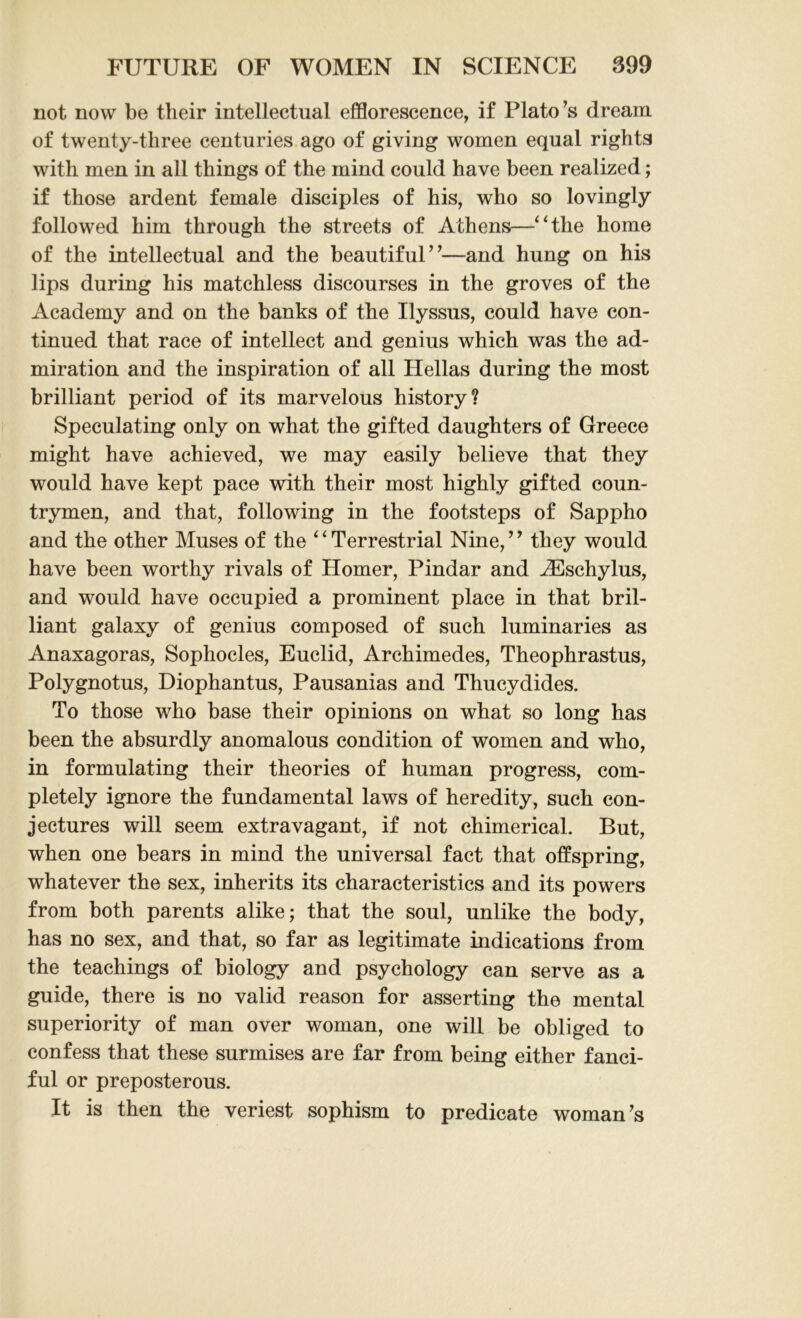 FUTURE OF WOMEN IN SCIENCE 399

not now be their intellectual efflorescence, if Plato's dream of twenty-three centuries ago of giving women equal rights with men in all things of the mind could have been realized; if those ardent female disciples of his, who so lovingly followed him through the streets of Athens—"the home of the intellectual and the beautiful"—and hung on his lips during his matchless discourses in the groves of the Academy and on the banks of the Ilyssus, could have continued that race of intellect and genius which was the admiration and the inspiration of all Hellas during the most brilliant period of its marvelous history?

Speculating only on what the gifted daughters of Greece might have achieved, we may easily believe that they would have kept pace with their most highly gifted countrymen, and that, following in the footsteps of Sappho and the other Muses of the "Terrestrial Nine," they would have been worthy rivals of Homer, Pindar and Æschylus, and would have occupied a prominent place in that brilliant galaxy of genius composed of such luminaries as Anaxagoras, Sophocles, Euclid, Archimedes, Theophrastus, Polygnotus, Diophantus, Pausanias and Thucydides.

To those who base their opinions on what so long has been the absurdly anomalous condition of women and who, in formulating their theories of human progress, completely ignore the fundamental laws of heredity, such conjectures will seem extravagant, if not chimerical. But, when one bears in mind the universal fact that offspring, whatever the sex, inherits its characteristics and its powers from both parents alike; that the soul, unlike the body, has no sex, and that, so far as legitimate indications from the teachings of biology and psychology can serve as a guide, there is no valid reason for asserting the mental superiority of man over woman, one will be obliged to confess that these surmises are far from being either fanciful or preposterous.

It is then the veriest sophism to predicate woman's